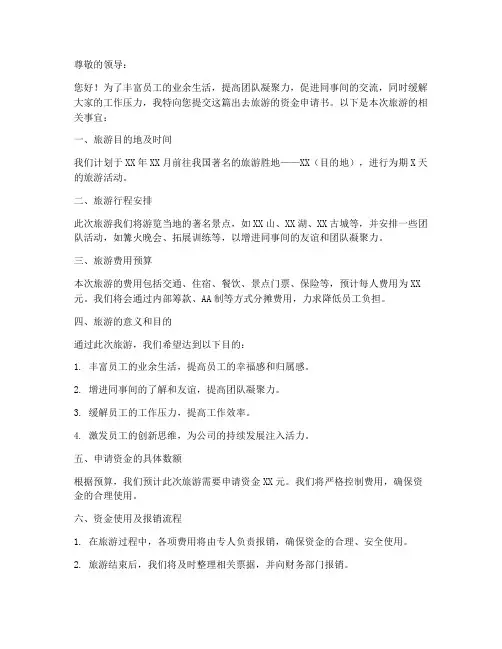 尊敬的领导：

您好！为了丰富员工的业余生活，提高团队凝聚力，促进同事间的交流，同时缓解大家的工作压力，我特向您提交这篇出去旅游的资金申请书。以下是本次旅游的相关事宜：

一、旅游目的地及时间

我们计划于XX年XX月前往我国著名的旅游胜地——XX（目的地），进行为期X天的旅游活动。

二、旅游行程安排

此次旅游我们将游览当地的著名景点，如XX山、XX湖、XX古城等，并安排一些团队活动，如篝火晚会、拓展训练等，以增进同事间的友谊和团队凝聚力。

三、旅游费用预算

本次旅游的费用包括交通、住宿、餐饮、景点门票、保险等，预计每人费用为XX元。我们将会通过内部筹款、AA制等方式分摊费用，力求降低员工负担。

四、旅游的意义和目的

通过此次旅游，我们希望达到以下目的：

1. 丰富员工的业余生活，提高员工的幸福感和归属感。

2. 增进同事间的了解和友谊，提高团队凝聚力。

3. 缓解员工的工作压力，提高工作效率。

4. 激发员工的创新思维，为公司的持续发展注入活力。

五、申请资金的具体数额

根据预算，我们预计此次旅游需要申请资金XX元。我们将严格控制费用，确保资金的合理使用。

六、资金使用及报销流程

1. 在旅游过程中，各项费用将由专人负责报销，确保资金的合理、安全使用。

2. 旅游结束后，我们将及时整理相关票据，并向财务部门报销。